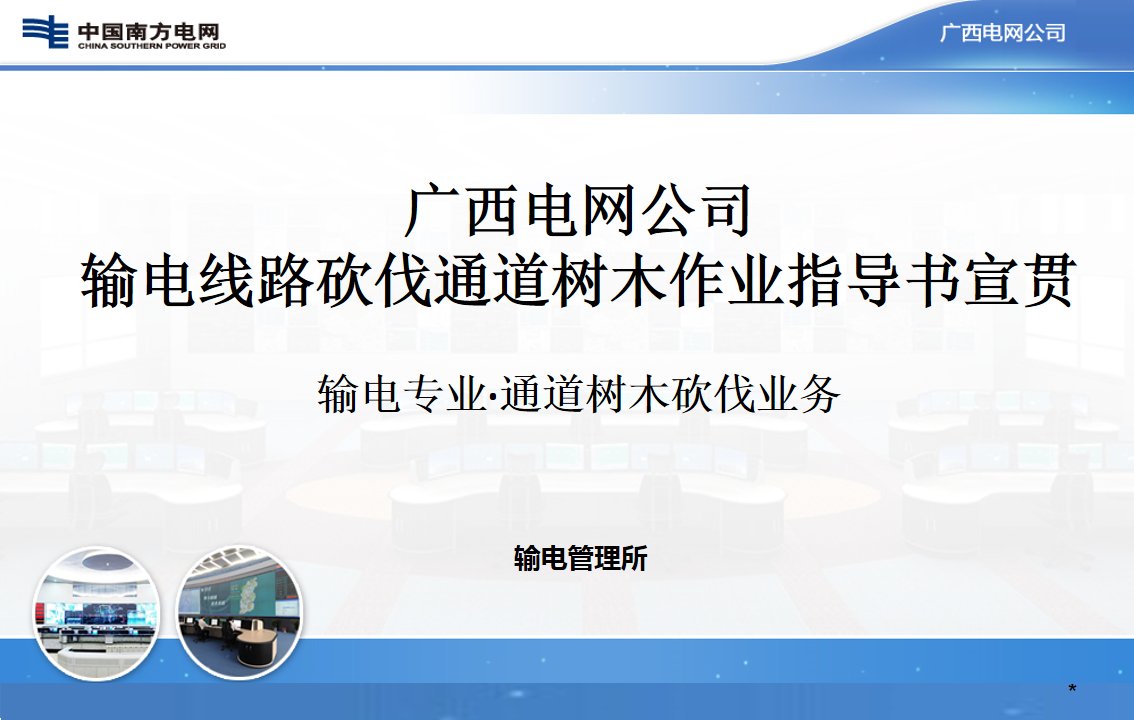 中国南方电网
CHINA SOUTHERN POWER GRID

广西电网公司

广西电网公司
输电线路砍伐通道树木作业指导书宣贯

输电专业·通道树木砍伐业务

输电管理所

*